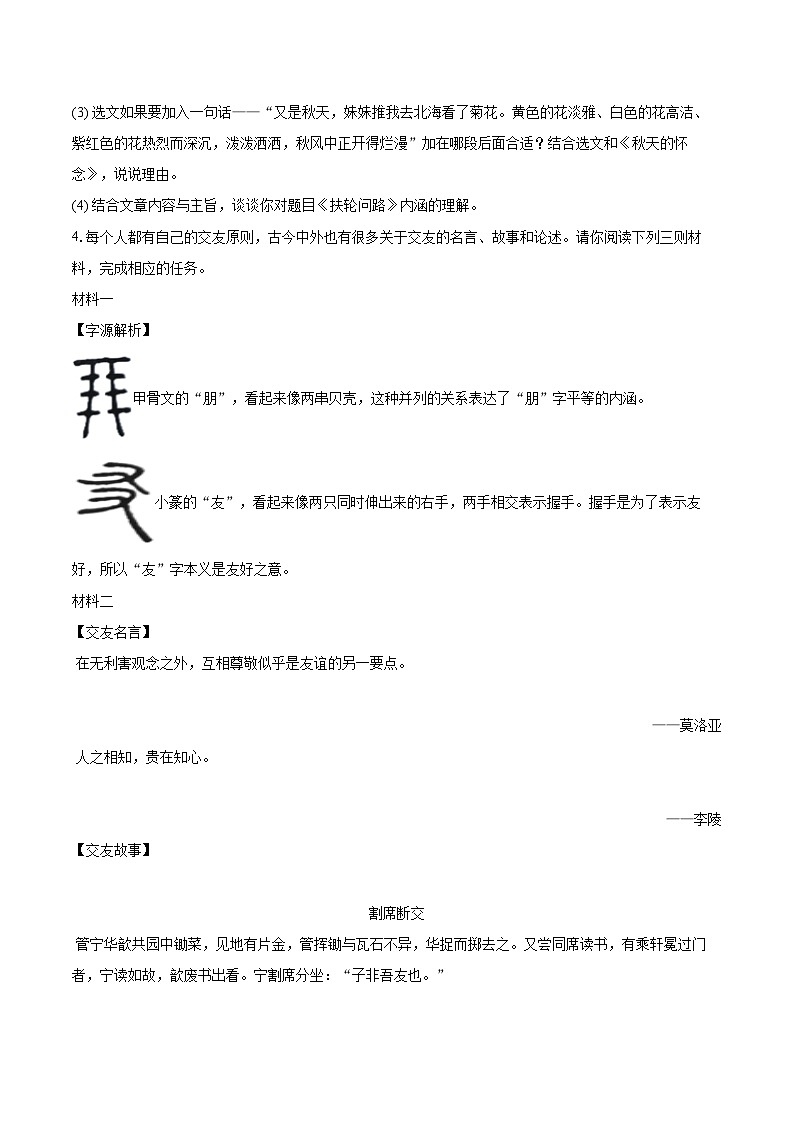 (3) 选文如果要加入一句话——“又是秋天，妹妹推我去北海看了菊花。黄色的花淡雅、白色的花高洁、紫红色的花热烈而深沉，泼泼洒洒，秋风中正开得烂漫”加在哪段后面合适？结合选文和《秋天的怀念》，说说理由。

(4) 结合文章内容与主旨，谈谈你对题目《扶轮问路》内涵的理解。

4. 每个人都有自己的交友原则，古今中外也有很多关于交友的名言、故事和论述。请你阅读下列三则材料，完成相应的任务。

材料一

【字源解析】

甲骨文的“朋”，看起来像两串贝壳，这种并列的关系表达了“朋”字平等的内涵。

小篆的“友”，看起来像两只同时伸出来的右手，两手相交表示握手。握手是为了表示友好，所以“友”字本义是友好之意。

材料二

【交友名言】

在无利害观念之外，互相尊敬似乎是友谊的另一要点。

——莫洛亚

人之相知，贵在知心。

——李陵

【交友故事】

割席断交

管宁华歆共园中锄菜，见地有片金，管挥锄与瓦石不异，华捉而掷去之。又尝同席读书，有乘轩冕过门者，宁读如故，歆废书出看。宁割席分坐：“子非吾友也。”